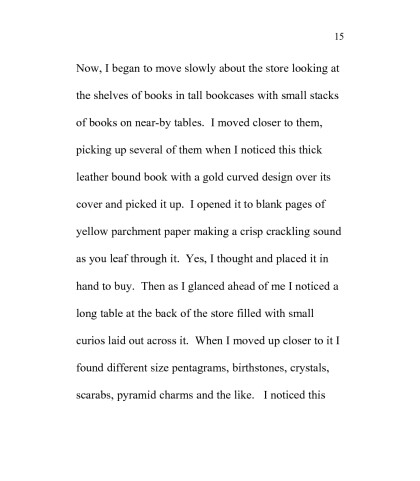 15

Now, I began to move slowly about the store looking at the shelves of books in tall bookcases with small stacks of books on near-by tables. I moved closer to them, picking up several of them when I noticed this thick leather bound book with a gold curved design over its cover and picked it up. I opened it to blank pages of yellow parchment paper making a crisp crackling sound as you leaf through it. Yes, I thought and placed it in hand to buy. Then as I glanced ahead of me I noticed a long table at the back of the store filled with small curios laid out across it. When I moved up closer to it I found different size pentagrams, birthstones, crystals, scarabs, pyramid charms and the like. I noticed this